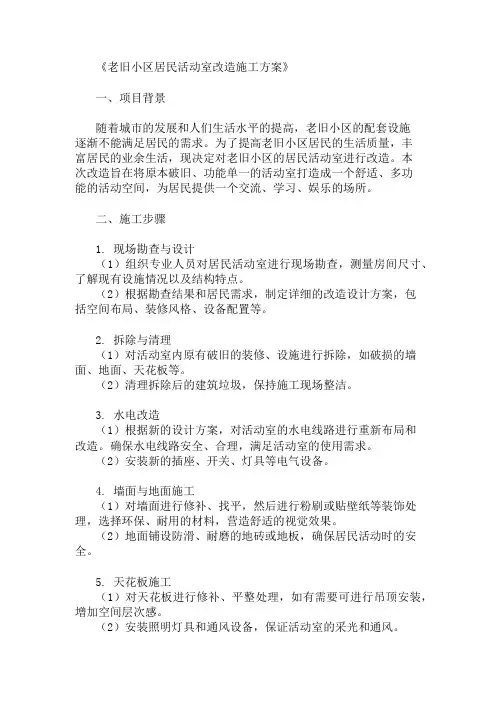 《老旧小区居民活动室改造施工方案》

一、项目背景

随着城市的发展和人们生活水平的提高，老旧小区的配套设施逐渐不能满足居民的需求。为了提高老旧小区居民的生活质量，丰富居民的业余生活，现决定对老旧小区的居民活动室进行改造。本次改造旨在将原本破旧、功能单一的活动室打造成一个舒适、多功能的活动空间，为居民提供一个交流、学习、娱乐的场所。

二、施工步骤

1. 现场勘查与设计
（1）组织专业人员对居民活动室进行现场勘查，测量房间尺寸、了解现有设施情况以及结构特点。
（2）根据勘查结果和居民需求，制定详细的改造设计方案，包括空间布局、装修风格、设备配置等。

2. 拆除与清理
（1）对活动室内原有破旧的装修、设施进行拆除，如破损的墙面、地面、天花板等。
（2）清理拆除后的建筑垃圾，保持施工现场整洁。

3. 水电改造
（1）根据新的设计方案，对活动室的水电线路进行重新布局和改造。确保水电线路安全、合理，满足活动室的使用需求。
（2）安装新的插座、开关、灯具等电气设备。

4. 墙面与地面施工
（1）对墙面进行修补、找平，然后进行粉刷或贴壁纸等装饰处理，选择环保、耐用的材料，营造舒适的视觉效果。
（2）地面铺设防滑、耐磨的地砖或地板，确保居民活动时的安全。

5. 天花板施工
（1）对天花板进行修补、平整处理，如有需要可进行吊顶安装，增加空间层次感。
（2）安装照明灯具和通风设备，保证活动室的采光和通风。